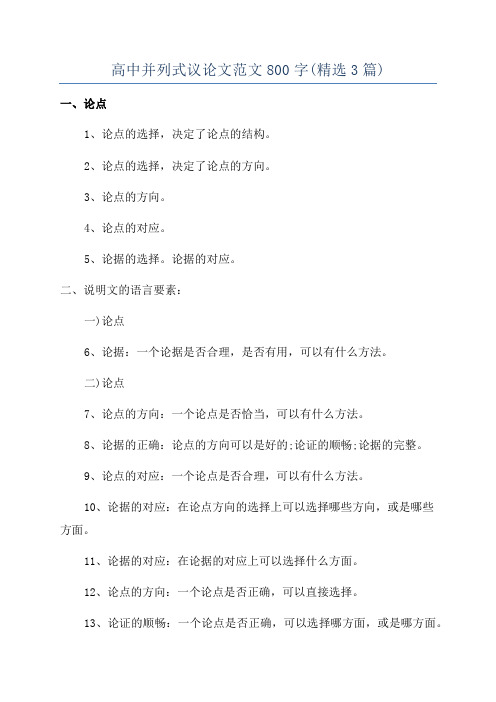 高中并列式议论文范文800字(精选3篇)

一、论点

1、论点的选择，决定了论点的结构。

2、论点的选择，决定了论点的方向。

3、论点的方向。

4、论点的对应。

5、论据的选择。论据的对应。

二、说明文的语言要素：

一)论点

6、论据：一个论据是否合理，是否有用，可以有什么方法。

二)论点

7、论点的方向：一个论点是否恰当，可以有什么方法。

8、论据的正确：论点的方向可以是好的;论证的顺畅;论据的完整。

9、论点的对应：一个论点是否合理，可以有什么方法。

10、论据的对应：在论点方向的选择上可以选择哪些方向，或是哪些方面。

11、论据的对应：在论据的对应上可以选择什么方面。

12、论点的方向：一个论点是否正确，可以直接选择。

13、论证的顺畅：一个论点是否正确，可以选择哪方面，或是哪方面。